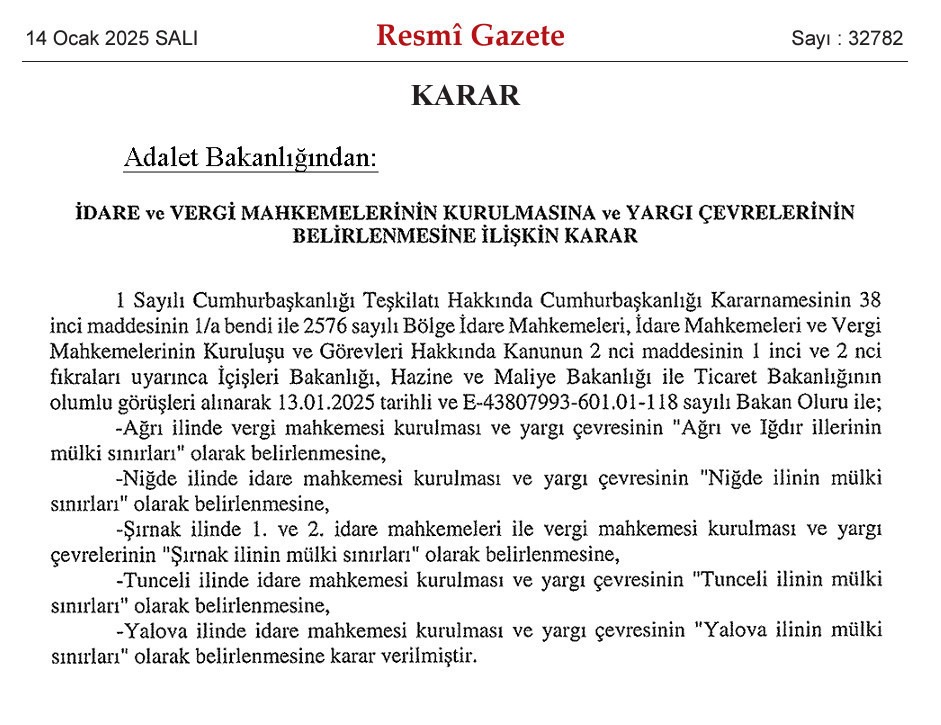 14 Ocak 2025 SALI

Resmî Gazete

Sayı : 32782

KARAR

Adalet Bakanlığından:

İDARE ve VERGİ MAHKEMELERİNİN KURULMASINA ve YARGI ÇEVRELERİNİN BELİRLENMESİNE İLİŞKİN KARAR

1 Sayılı Cumhurbaşkanlığı Teşkilatı Hakkında Cumhurbaşkanlığı Kararnamesinin 38 inci maddesinin 1/a bendi ile 2576 sayılı Bölge İdare Mahkemeleri, İdare Mahkemeleri ve Vergi Mahkemelerinin Kuruluşu ve Görevleri Hakkında Kanunun 2 nci maddesinin 1 inci ve 2 nci fıkraları uyarınca İçişleri Bakanlığı, Hazine ve Maliye Bakanlığı ile Ticaret Bakanlığının olumlu görüşleri alınarak 13.01.2025 tarihli ve E-43807993-601.01-118 sayılı Bakan Oluru ile;

-Ağrı ilinde vergi mahkemesi kurulması ve yargı çevresinin "Ağrı ve Iğdır illerinin mülki sınırları" olarak belirlenmesine,

-Niğde ilinde idare mahkemesi kurulması ve yargı çevresinin "Niğde ilinin mülki sınırları" olarak belirlenmesine,

-Şırnak ilinde 1. ve 2. idare mahkemeleri ile vergi mahkemesi kurulması ve yargı çevrelerinin "Şırnak ilinin mülki sınırları" olarak belirlenmesine,

-Tunceli ilinde idare mahkemesi kurulması ve yargı çevresinin "Tunceli ilinin mülki sınırları" olarak belirlenmesine,

-Yalova ilinde idare mahkemesi kurulması ve yargı çevresinin "Yalova ilinin mülki sınırları" olarak belirlenmesine karar verilmiştir.